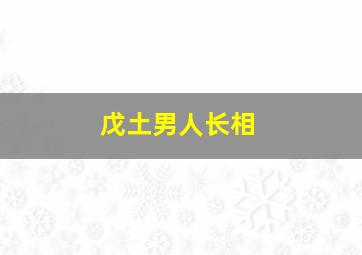 戊土男人长相